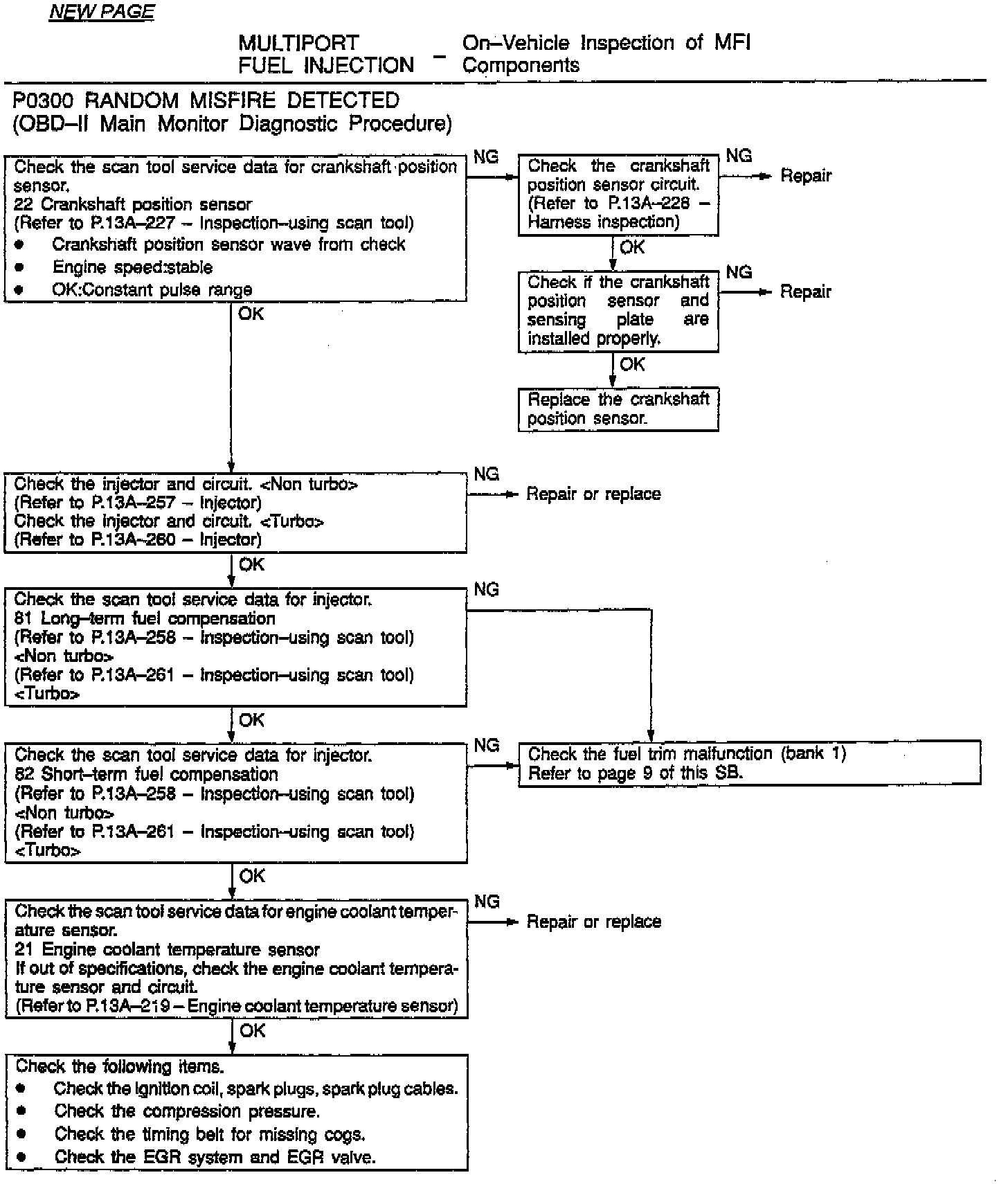 NEW PAGE

MULTIPORT FUEL INJECTION – On–Vehicle Inspection of MFI Components

P0300 RANDOM MISFIRE DETECTED
(OBD–II Main Monitor Diagnostic Procedure)

Check the scan tool service data for crankshaft position sensor.
22 Crankshaft position sensor
(Refer to P.13A–227 – Inspection–using scan tool)
● Crankshaft position sensor wave from check
● Engine speed:stable
● OK:Constant pulse range

NG

Check the crankshaft position sensor circuit. (Refer to P.13A–228 – Harness inspection)

NG

Repair

OK

Check if the crankshaft position sensor and sensing plate are installed properly.

NG

Repair

OK

Replace the crankshaft position sensor.

OK

Check the injector and circuit. <Non turbo>
(Refer to P.13A–257 – Injector)
Check the injector and circuit. <Turbo>
(Refer to P.13A–260 – Injector)

NG

Repair or replace

OK

Check the scan tool service data for injector.
81 Long–term fuel compensation
(Refer to P.13A–258 – Inspection–using scan tool) <Non turbo>
(Refer to P.13A–261 – Inspection–using scan tool) <Turbo>

NG

OK

Check the scan tool service data for injector.
82 Short–term fuel compensation
(Refer to P.13A–258 – Inspection–using scan tool) <Non turbo>
(Refer to P.13A–261 – Inspection–using scan tool) <Turbo>

NG

Check the fuel trim malfunction (bank 1)
Refer to page 9 of this SB.

OK

Check the scan tool service data for engine coolant temperature sensor.
21 Engine coolant temperature sensor
If out of specifications, check the engine coolant temperature sensor and circuit.
(Refer to P.13A–219 – Engine coolant temperature sensor)

NG

Repair or replace

OK

Check the following items.
● Check the ignition coil, spark plugs, spark plug cables.
● Check the compression pressure.
● Check the timing belt for missing cogs.
● Check the EGR system and EGR valve.